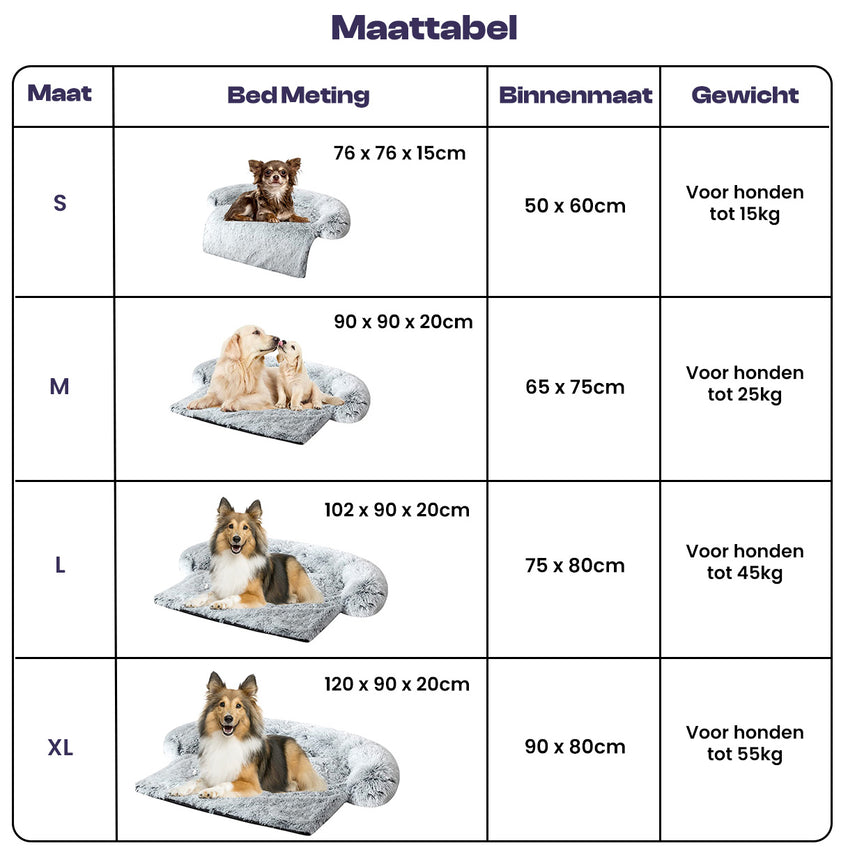 Maattabel

| Maat | Bed Meting | Binnenmaat | Gewicht |
|---|---|---|---|
| S | 76 x 76 x 15cm | 50 x 60cm | Voor honden tot 15kg |
| M | 90 x 90 x 20cm | 65 x 75cm | Voor honden tot 25kg |
| L | 102 x 90 x 20cm | 75 x 80cm | Voor honden tot 45kg |
| XL | 120 x 90 x 20cm | 90 x 80cm | Voor honden tot 55kg |